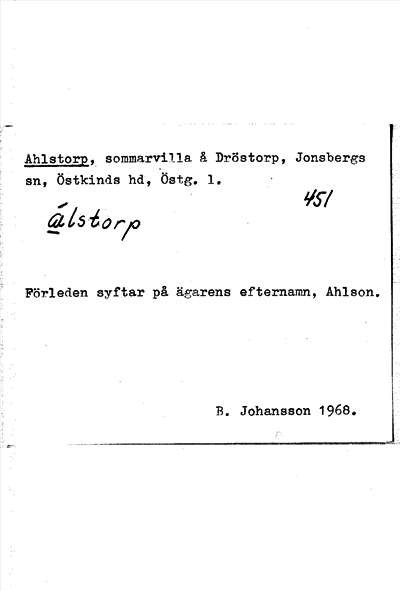 Ahlstorp, sommarvilla å Dröstorp, Jonsbergs sn, Östkinds hd, Östg. l.

451

álstorp

Förleden syftar på ägarens efternamn, Ahlson.

B. Johansson 1968.